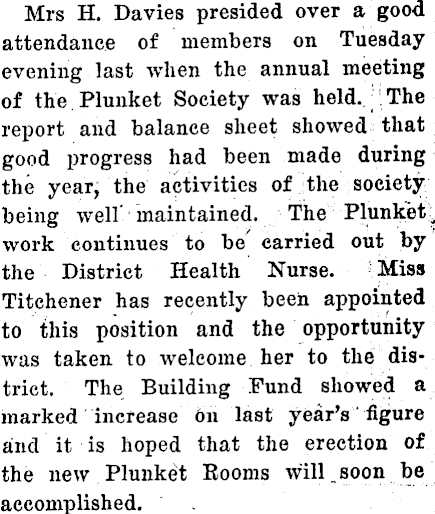 Mrs H. Davies presided over a good attendance of members on Tuesday evening last when the annual meeting of the Plunket Society was held. The report and balance sheet showed that good progress had been made during the year, the activities of the society being well maintained. The Plunket work continues to be carried out by the District Health Nurse. Miss Titchener has recently been appointed to this position and the opportunity was taken to welcome her to the district. The Building Fund showed a marked increase on last year's figure and it is hoped that the erection of the new Plunket Rooms will soon be accomplished.